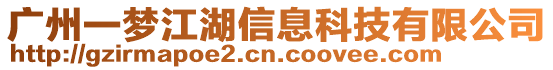 广州一梦江湖信息科技有限公司
http://gzirmapoe2.cn.coovee.com